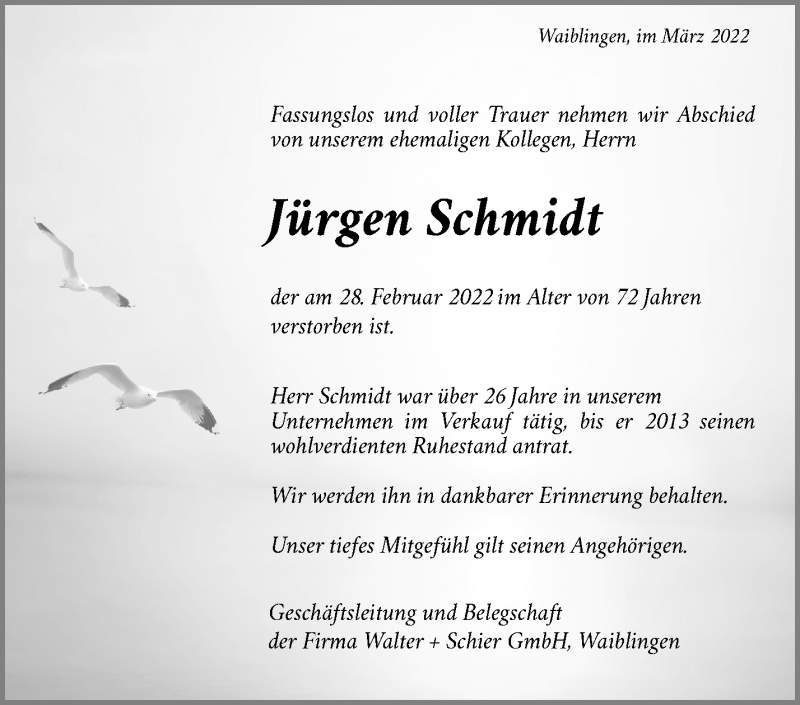 Waiblingen, im März 2022

Fassungslos und voller Trauer nehmen wir Abschied von unserem ehemaligen Kollegen, Herrn

Jürgen Schmidt

der am 28. Februar 2022 im Alter von 72 Jahren verstorben ist.

Herr Schmidt war über 26 Jahre in unserem Unternehmen im Verkauf tätig, bis er 2013 seinen wohlverdienten Ruhestand antrat.

Wir werden ihn in dankbarer Erinnerung behalten.

Unser tiefes Mitgefühl gilt seinen Angehörigen.

Geschäftsleitung und Belegschaft
der Firma Walter + Schier GmbH, Waiblingen